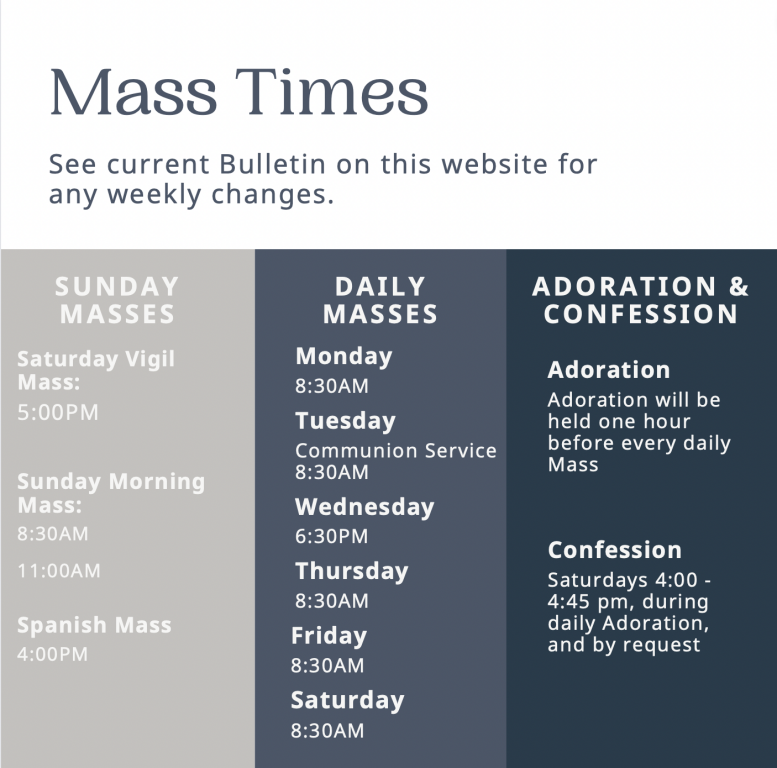 Mass Times

See current Bulletin on this website for any weekly changes.

SUNDAY MASSES

Saturday Vigil Mass:
5:00PM

Sunday Morning Mass:
8:30AM
11:00AM

Spanish Mass
4:00PM

DAILY MASSES

Monday
8:30AM

Tuesday
Communion Service
8:30AM

Wednesday
6:30PM

Thursday
8:30AM

Friday
8:30AM

Saturday
8:30AM

ADORATION & CONFESSION

Adoration
Adoration will be held one hour before every daily Mass

Confession
Saturdays 4:00 - 4:45 pm, during daily Adoration, and by request